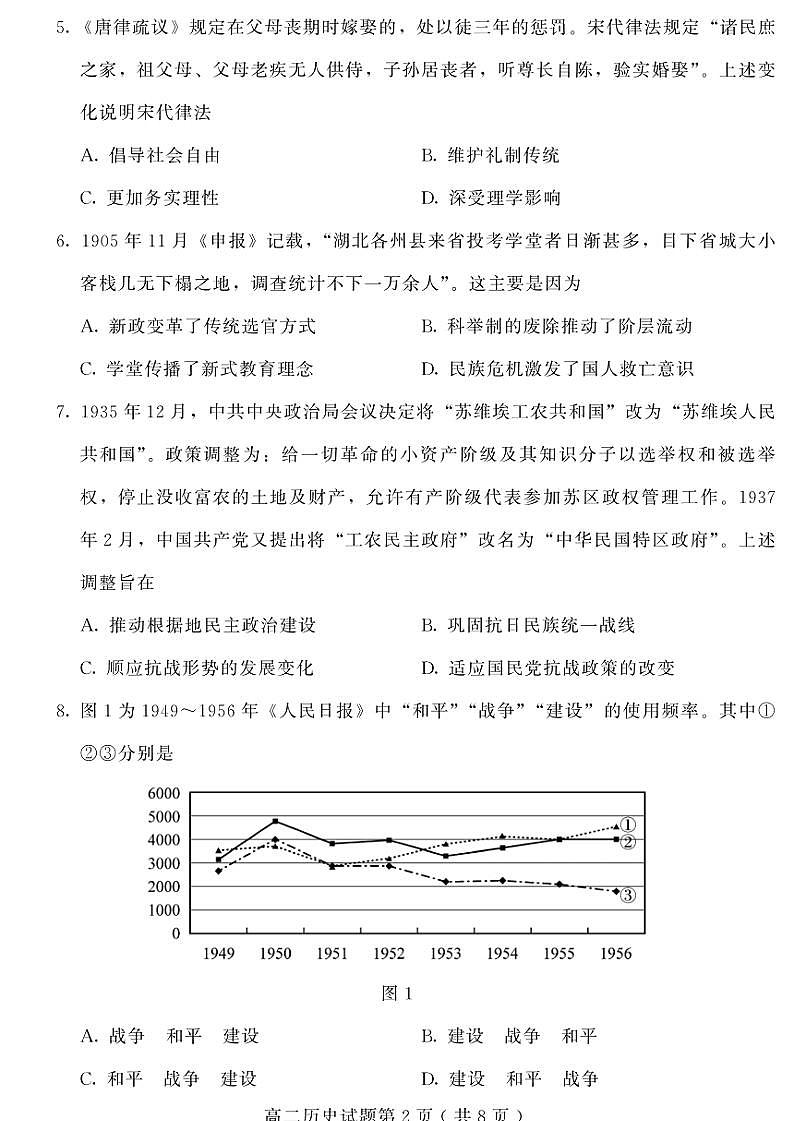 5. 《唐律疏议》规定在父母丧期时嫁娶的，处以徒三年的惩罚。宋代律法规定“诸民庶之家，祖父母、父母老疾无人供侍，子孙居丧者，听尊长自陈，验实婚娶”。上述变化说明宋代律法

A. 倡导社会自由
B. 维护礼制传统
C. 更加务实理性
D. 深受理学影响

6. 1905 年 11 月《申报》记载，“湖北各州县来省投考学堂者日渐甚多，目下省城大小客栈几无下榻之地，调查统计不下一万余人”。这主要是因为

A. 新政变革了传统选官方式
B. 科举制的废除推动了阶层流动
C. 学堂传播了新式教育理念
D. 民族危机激发了国人救亡意识

7. 1935 年 12 月，中共中央政治局会议决定将“苏维埃工农共和国”改为“苏维埃人民共和国”。政策调整为：给一切革命的小资产阶级及其知识分子以选举权和被选举权，停止没收富农的土地及财产，允许有产阶级代表参加苏区政权管理工作。1937 年 2 月，中国共产党又提出将“工农民主政府”改名为“中华民国特区政府”。上述调整旨在

A. 推动根据地民主政治建设
B. 巩固抗日民族统一战线
C. 顺应抗战形势的发展变化
D. 适应国民党抗战政策的改变

8. 图 1 为 1949～1956 年《人民日报》中“和平”“战争”“建设”的使用频率。其中①②③分别是

6000
5000
4000
3000
2000
1000
0
1949 1950 1951 1952 1953 1954 1955 1956
①
②
③

图 1

A. 战争 和平 建设
B. 建设 战争 和平
C. 和平 战争 建设
D. 建设 和平 战争

高二历史试题第 2 页（共 8 页）